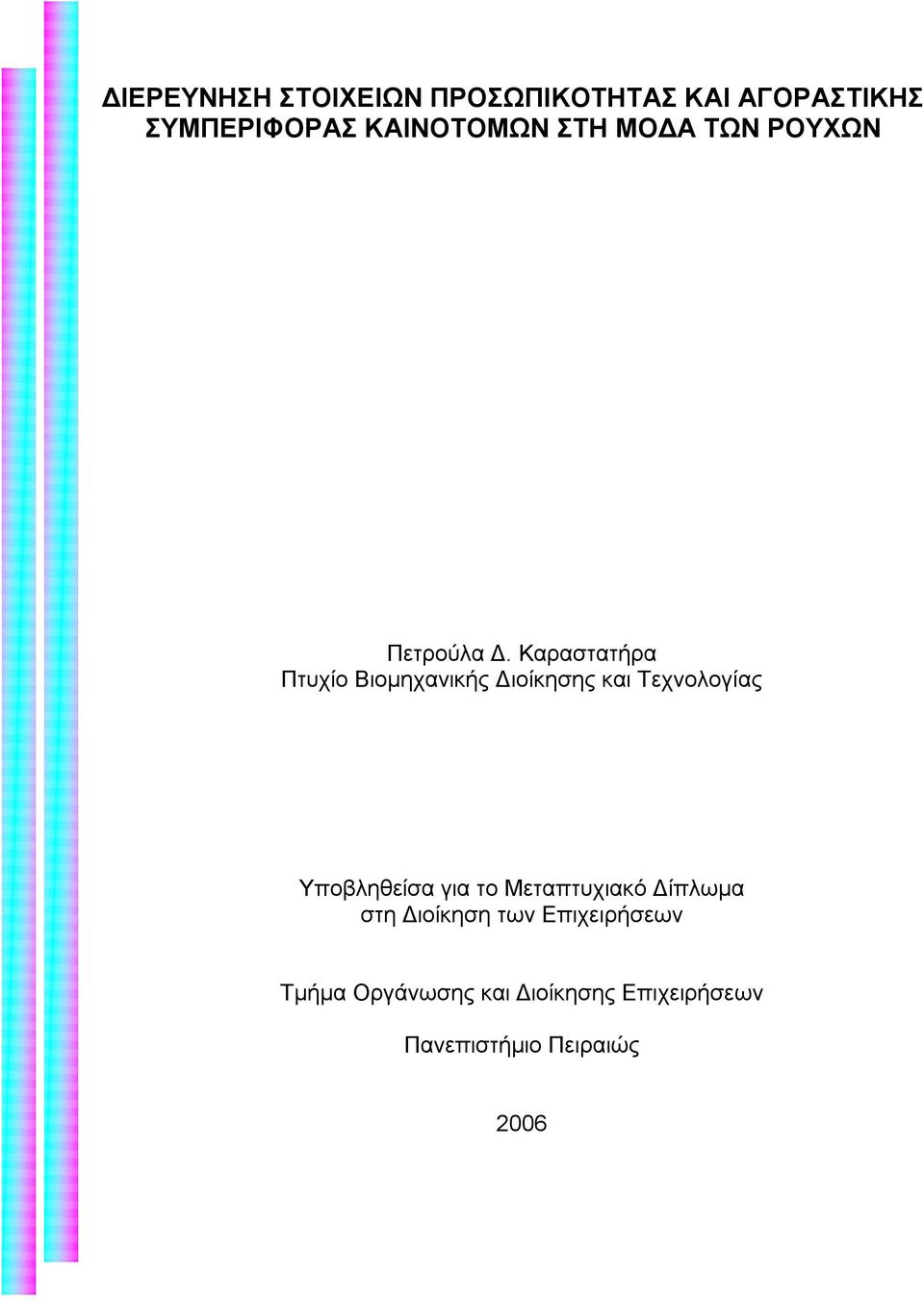 ΔΙΕΡΕΥΝΗΣΗ ΣΤΟΙΧΕΙΩΝ ΠΡΟΣΩΠΙΚΟΤΗΤΑΣ ΚΑΙ ΑΓΟΡΑΣΤΙΚΗΣ ΣΥΜΠΕΡΙΦΟΡΑΣ ΚΑΙΝΟΤΟΜΩΝ ΣΤΗ ΜΟΔΑ ΤΩΝ ΡΟΥΧΩΝ

Πετρούλα Δ. Καραστατήρα
Πτυχίο Βιομηχανικής Διοίκησης και Τεχνολογίας

Υποβληθείσα για το Μεταπτυχιακό Δίπλωμα στη Διοίκηση των Επιχειρήσεων

Τμήμα Οργάνωσης και Διοίκησης Επιχειρήσεων

Πανεπιστήμιο Πειραιώς

2006